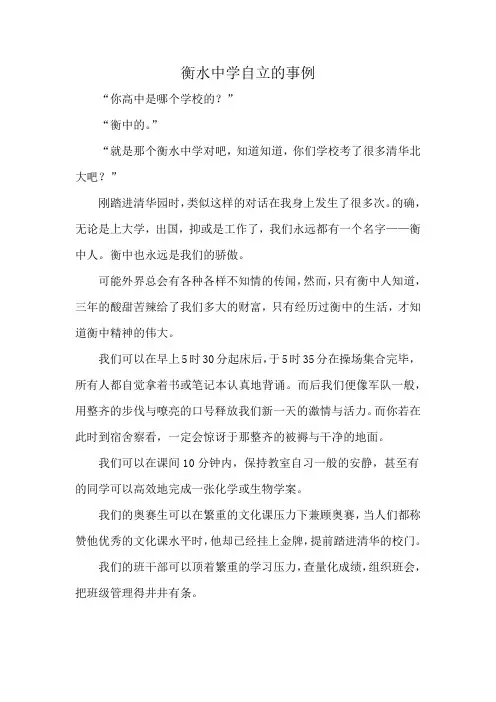 衡水中学自立的事例

“你高中是哪个学校的？”

“衡中的。”

“就是那个衡水中学对吧，知道知道，你们学校考了很多清华北大吧？”

刚踏进清华园时，类似这样的对话在我身上发生了很多次。的确，无论是上大学，出国，抑或是工作了，我们永远都有一个名字——衡中人。衡中也永远是我们的骄傲。

可能外界总会有各种各样不知情的传闻，然而，只有衡中人知道，三年的酸甜苦辣给了我们多大的财富，只有经历过衡中的生活，才知道衡中精神的伟大。

我们可以在早上5时30分起床后，于5时35分在操场集合完毕，所有人都自觉拿着书或笔记本认真地背诵。而后我们便像军队一般，用整齐的步伐与嘹亮的口号释放我们新一天的激情与活力。而你若在此时到宿舍察看，一定会惊讶于那整齐的被褥与干净的地面。

我们可以在课间10分钟内，保持教室自习一般的安静，甚至有的同学可以高效地完成一张化学或生物学案。

我们的奥赛生可以在繁重的文化课压力下兼顾奥赛，当人们都称赞他优秀的文化课水平时，他却已经挂上金牌，提前踏进清华的校门。

我们的班干部可以顶着繁重的学习压力，查量化成绩，组织班会，把班级管理得井井有条。